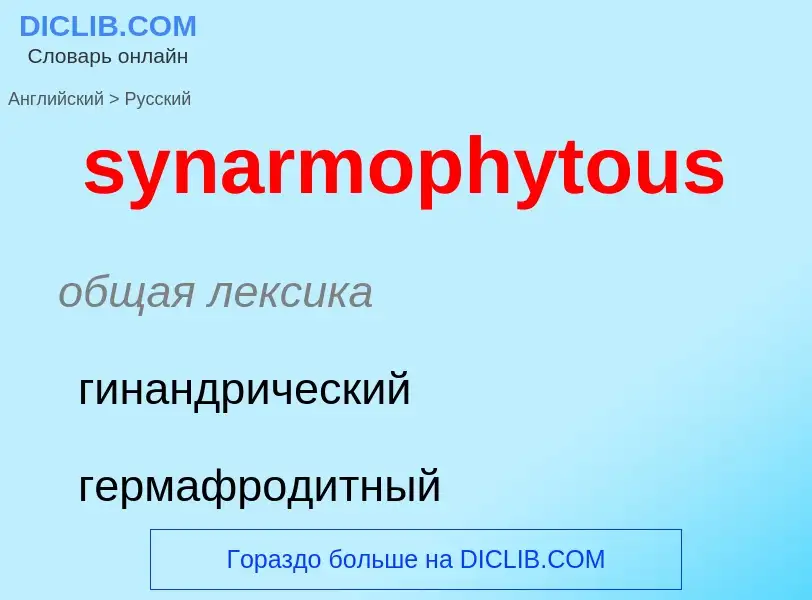 DICLIB.COM
Словарь онлайн

Английский > Русский

synarmophytous

общая лексика

гинандрический

гермафродитный

Гораздо больше на DICLIB.COM